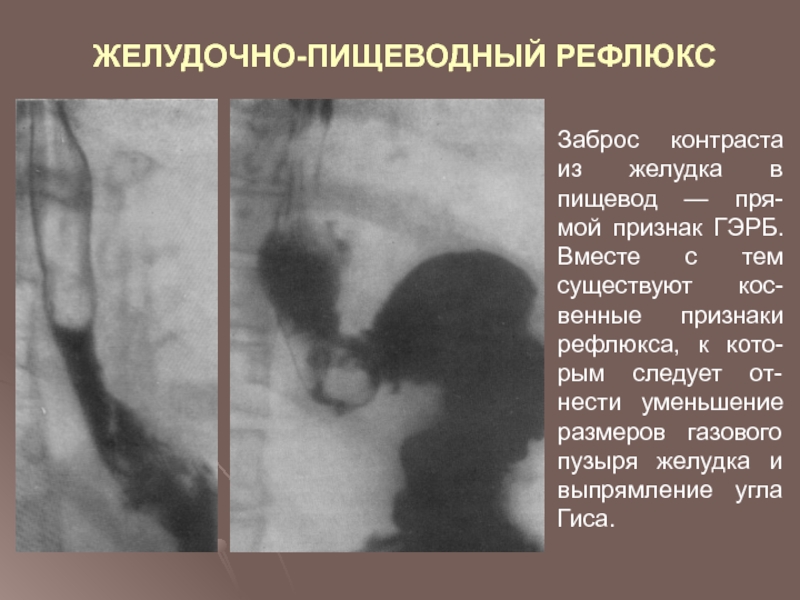 ЖЕЛУДОЧНО-ПИЩЕВОДНЫЙ РЕФЛЮКС

Заброс контраста из желудка в пищевод — прямой признак ГЭРБ. Вместе с тем существуют косвенные признаки рефлюкса, к которым следует отнести уменьшение размеров газового пузыря желудка и выпрямление угла Гиса.